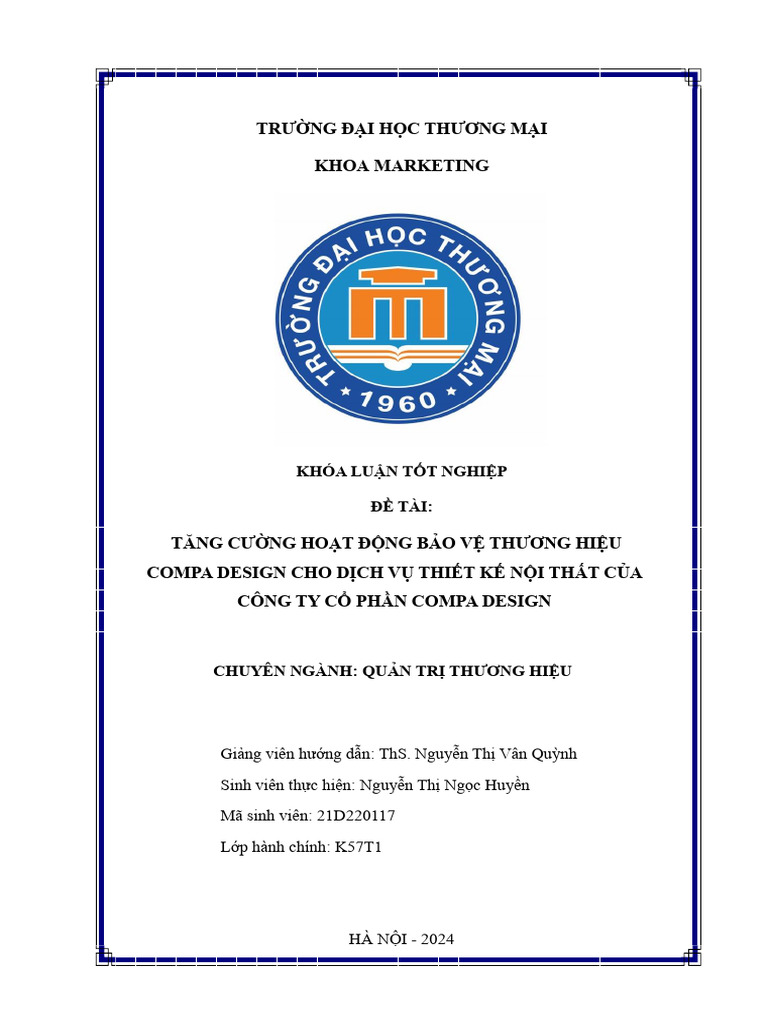 TRƯỜNG ĐẠI HỌC THƯƠNG MẠI

KHOA MARKETING

TRƯỜNG ĐẠI HỌC THƯƠNG MẠI

1960

KHÓA LUẬN TỐT NGHIỆP

ĐỀ TÀI:

TĂNG CƯỜNG HOẠT ĐỘNG BẢO VỆ THƯƠNG HIỆU COMPA DESIGN CHO DỊCH VỤ THIẾT KẾ NỘI THẤT CỦA CÔNG TY CỔ PHẦN COMPA DESIGN

CHUYÊN NGÀNH: QUẢN TRỊ THƯƠNG HIỆU

Giảng viên hướng dẫn: ThS. Nguyễn Thị Vân Quỳnh

Sinh viên thực hiện: Nguyễn Thị Ngọc Huyền

Mã sinh viên: 21D220117

Lớp hành chính: K57T1

HÀ NỘI - 2024